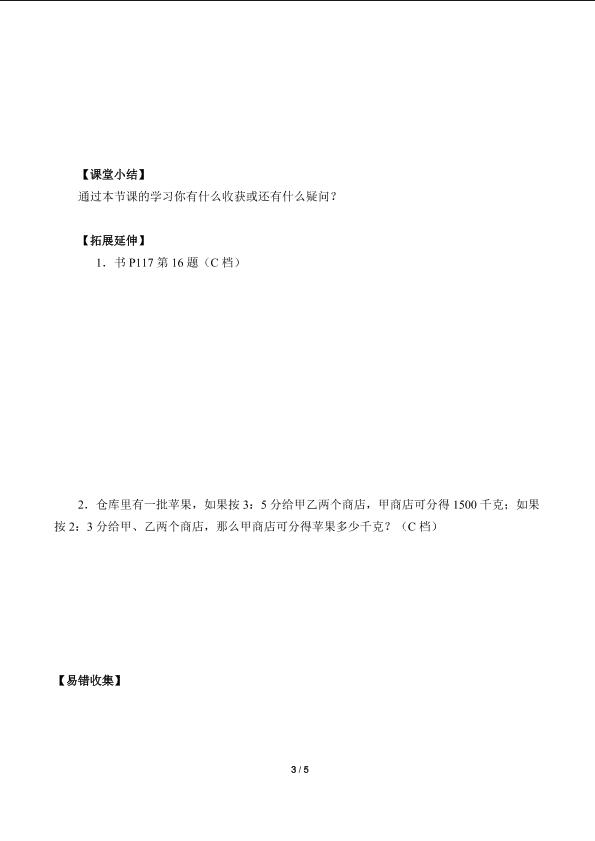 【课堂小结】
通过本节课的学习你有什么收获或还有什么疑问？

【拓展延伸】
1．书 P117 第 16 题（C 档）

2．仓库里有一批苹果，如果按 3：5 分给甲乙两个商店，甲商店可分得 1500 千克；如果按 2：3 分给甲、乙两个商店，那么甲商店可分得苹果多少千克？（C 档）

【易错收集】

3 / 5